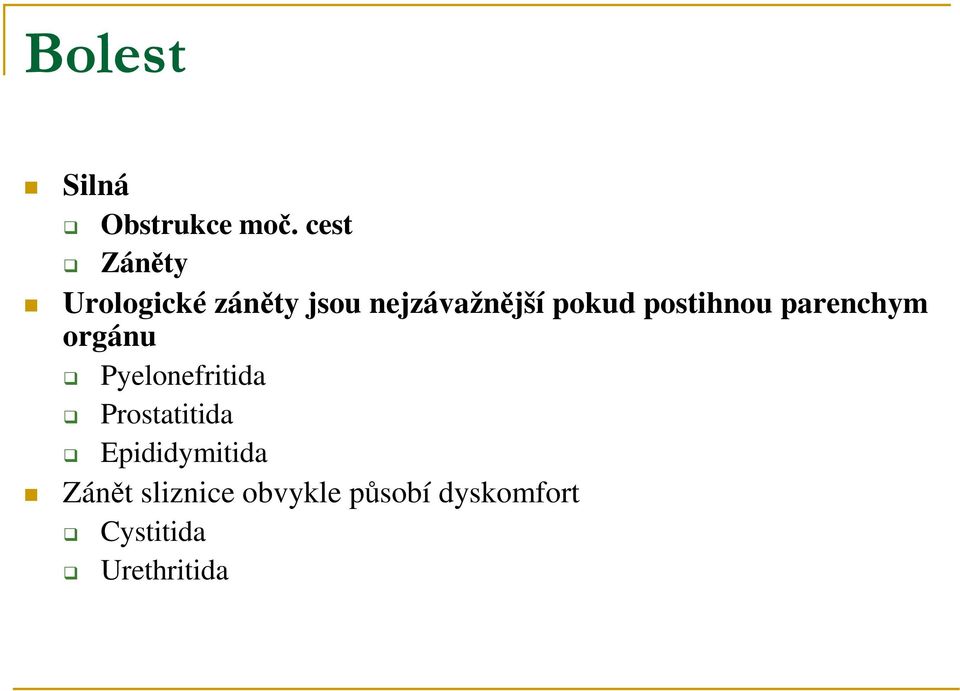 Bolest

Silná

Obstrukce moč. cest

Záněty

Urologické záněty jsou nejzávažnější pokud postihnou parenchym orgánu

Pyelonefritida

Prostatitida

Epididymitida

Zánět sliznice obvykle působí dyskomfort

Cystitida

Urethritida